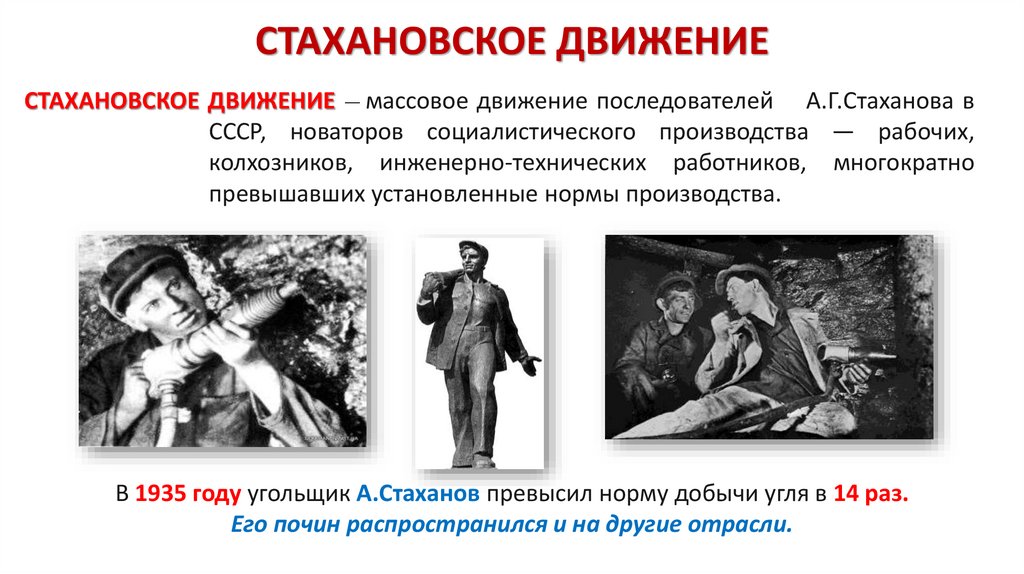 СТАХАНОВСКОЕ ДВИЖЕНИЕ

СТАХАНОВСКОЕ ДВИЖЕНИЕ – массовое движение последователей А.Г.Стаханова в СССР, новаторов социалистического производства — рабочих, колхозников, инженерно-технических работников, многократно превышавших установленные нормы производства.

В 1935 году угольщик А.Стаханов превысил норму добычи угля в 14 раз.
Его почин распространился и на другие отрасли.